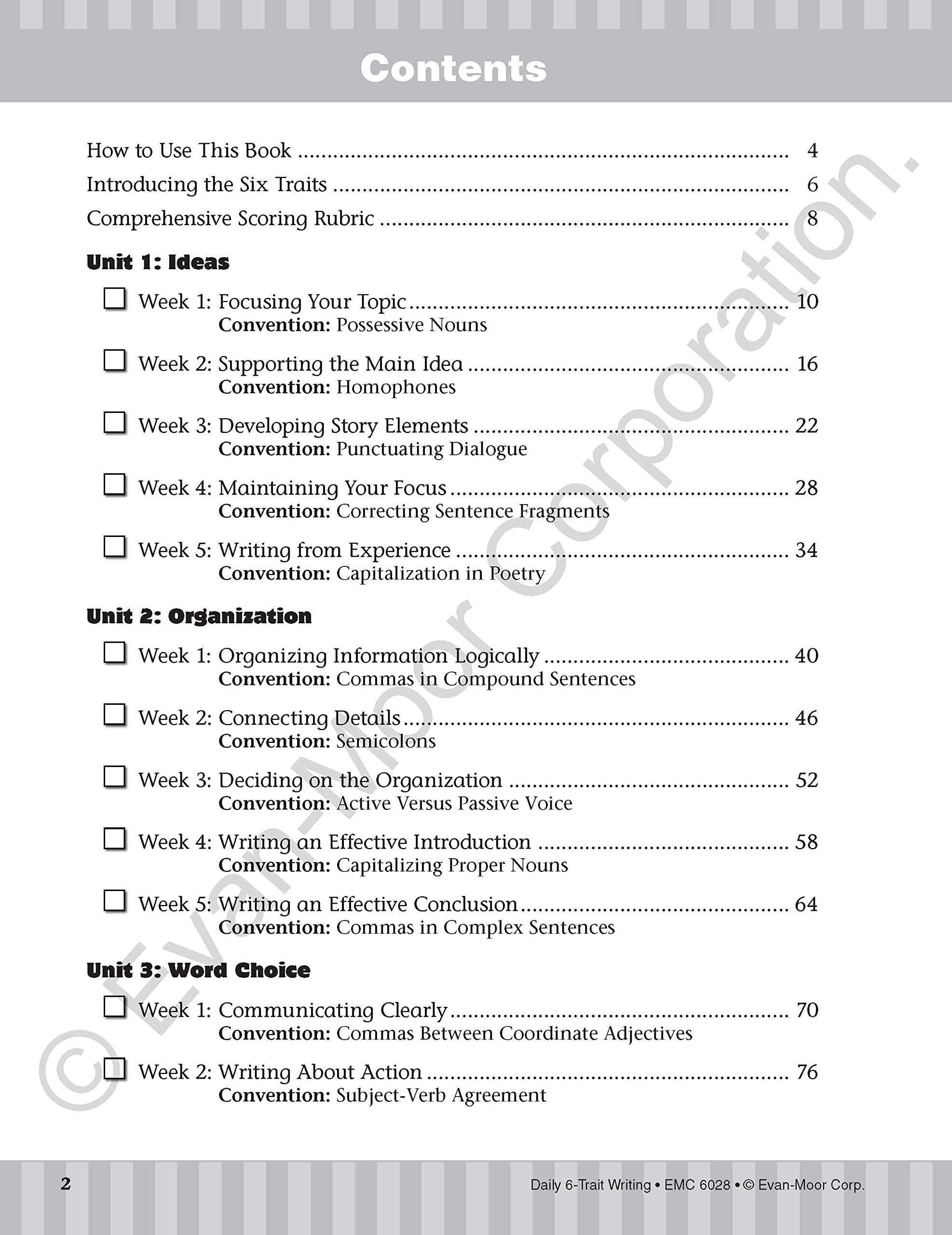 Contents

How to Use This Book 4

Introducing the Six Traits 6

Comprehensive Scoring Rubric 8

Unit 1: Ideas

☐ Week 1: Focusing Your Topic 10
Convention: Possessive Nouns

☐ Week 2: Supporting the Main Idea 16
Convention: Homophones

☐ Week 3: Developing Story Elements 22
Convention: Punctuating Dialogue

☐ Week 4: Maintaining Your Focus 28
Convention: Correcting Sentence Fragments

☐ Week 5: Writing from Experience 34
Convention: Capitalization in Poetry

Unit 2: Organization

☐ Week 1: Organizing Information Logically 40
Convention: Commas in Compound Sentences

☐ Week 2: Connecting Details 46
Convention: Semicolons

☐ Week 3: Deciding on the Organization 52
Convention: Active Versus Passive Voice

☐ Week 4: Writing an Effective Introduction 58
Convention: Capitalizing Proper Nouns

☐ Week 5: Writing an Effective Conclusion 64
Convention: Commas in Complex Sentences

Unit 3: Word Choice

☐ Week 1: Communicating Clearly 70
Convention: Commas Between Coordinate Adjectives

☐ Week 2: Writing About Action 76
Convention: Subject-Verb Agreement

2

Daily 6-Trait Writing • EMC 6028 • © Evan-Moor Corp.

© Evan-Moor Corporation.